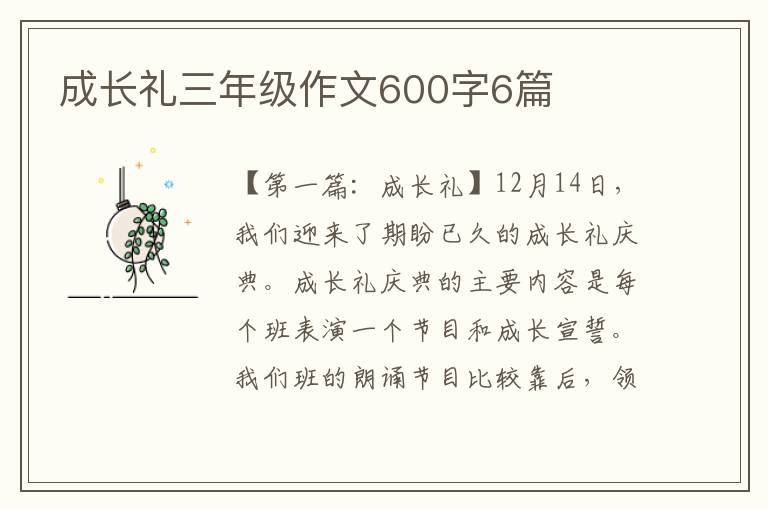 成长礼三年级作文600字6篇

【第一篇：成长礼】12月14日，我们迎来了期盼已久的成长礼庆典。成长礼庆典的主要内容是每个班表演一个节目和成长宣誓。我们班的朗诵节目比较靠后，领